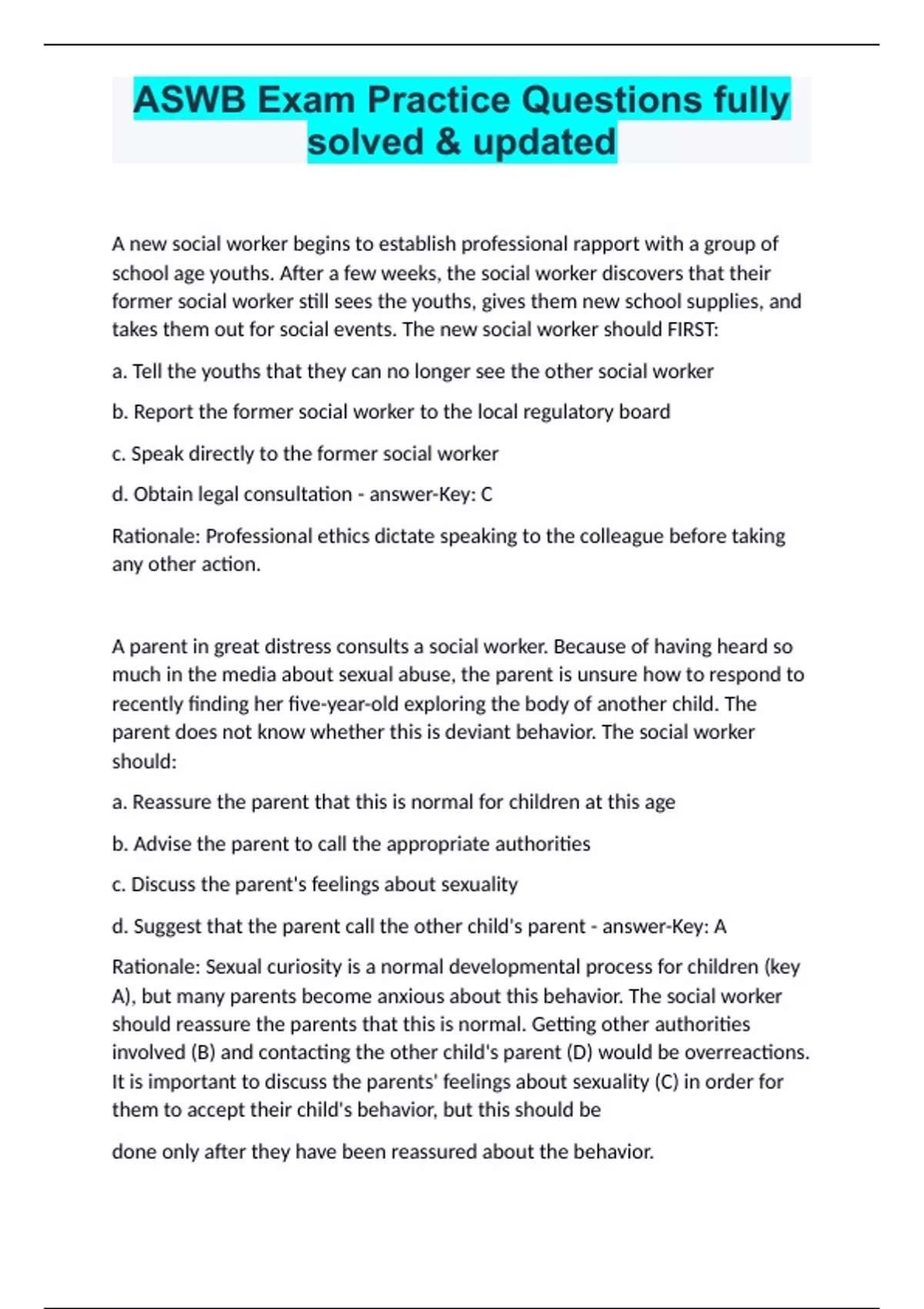 ASWB Exam Practice Questions fully solved & updated

A new social worker begins to establish professional rapport with a group of school age youths. After a few weeks, the social worker discovers that their former social worker still sees the youths, gives them new school supplies, and takes them out for social events. The new social worker should FIRST:

a. Tell the youths that they can no longer see the other social worker

b. Report the former social worker to the local regulatory board

c. Speak directly to the former social worker

d. Obtain legal consultation - answer-Key: C

Rationale: Professional ethics dictate speaking to the colleague before taking any other action.

A parent in great distress consults a social worker. Because of having heard so much in the media about sexual abuse, the parent is unsure how to respond to recently finding her five-year-old exploring the body of another child. The parent does not know whether this is deviant behavior. The social worker should:

a. Reassure the parent that this is normal for children at this age

b. Advise the parent to call the appropriate authorities

c. Discuss the parent's feelings about sexuality

d. Suggest that the parent call the other child's parent - answer-Key: A

Rationale: Sexual curiosity is a normal developmental process for children (key A), but many parents become anxious about this behavior. The social worker should reassure the parents that this is normal. Getting other authorities involved (B) and contacting the other child's parent (D) would be overreactions. It is important to discuss the parents' feelings about sexuality (C) in order for them to accept their child's behavior, but this should be

done only after they have been reassured about the behavior.